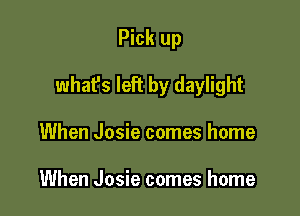 Pick up

what's left by daylight

When Josie comes home

When Josie comes home